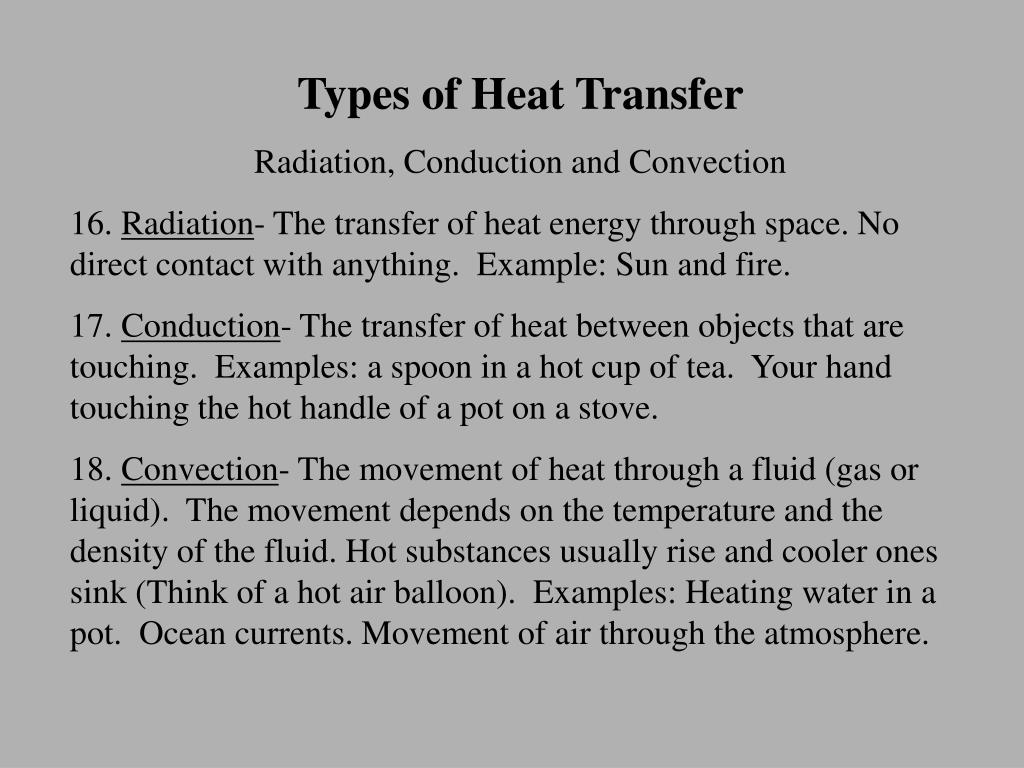 Types of Heat Transfer

Radiation, Conduction and Convection

16. Radiation- The transfer of heat energy through space. No direct contact with anything. Example: Sun and fire.

17. Conduction- The transfer of heat between objects that are touching. Examples: a spoon in a hot cup of tea. Your hand touching the hot handle of a pot on a stove.

18. Convection- The movement of heat through a fluid (gas or liquid). The movement depends on the temperature and the density of the fluid. Hot substances usually rise and cooler ones sink (Think of a hot air balloon). Examples: Heating water in a pot. Ocean currents. Movement of air through the atmosphere.